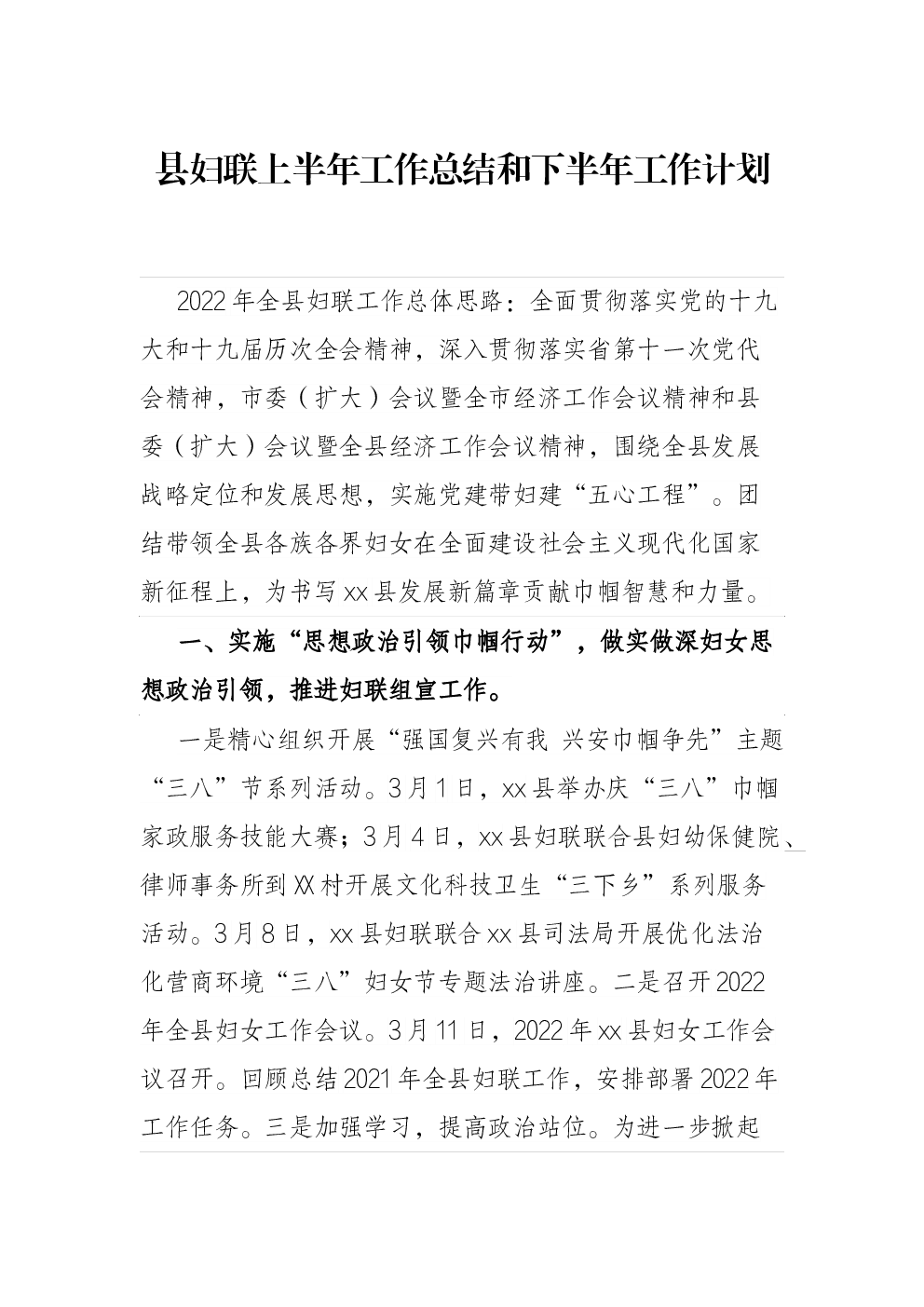 县妇联上半年工作总结和下半年工作计划

2022年全县妇联工作总体思路：全面贯彻落实党的十九大和十九届历次全会精神，深入贯彻落实省第十一次党代会精神，市委（扩大）会议暨全市经济工作会议精神和县委（扩大）会议暨全县经济工作会议精神，围绕全县发展战略定位和发展思想，实施党建带妇建“五心工程”。团结带领全县各族各界妇女在全面建设社会主义现代化国家新征程上，为书写xx县发展新篇章贡献巾帼智慧和力量。

一、实施“思想政治引领巾帼行动”，做实做深妇女思想政治引领，推进妇联组宣工作。

一是精心组织开展“强国复兴有我 兴安巾帼争先”主题“三八”节系列活动。3月1日，xx县举办庆“三八”巾帼家政服务技能大赛；3月4日，xx县妇联联合县妇幼保健院、律师事务所到XX村开展文化科技卫生“三下乡”系列服务活动。3月8日，xx县妇联联合xx县司法局开展优化法治化营商环境“三八”妇女节专题法治讲座。二是召开2022年全县妇女工作会议。3月11日，2022年xx县妇女工作会议召开。回顾总结2021年全县妇联工作，安排部署2022年工作任务。三是加强学习，提高政治站位。为进一步掀起